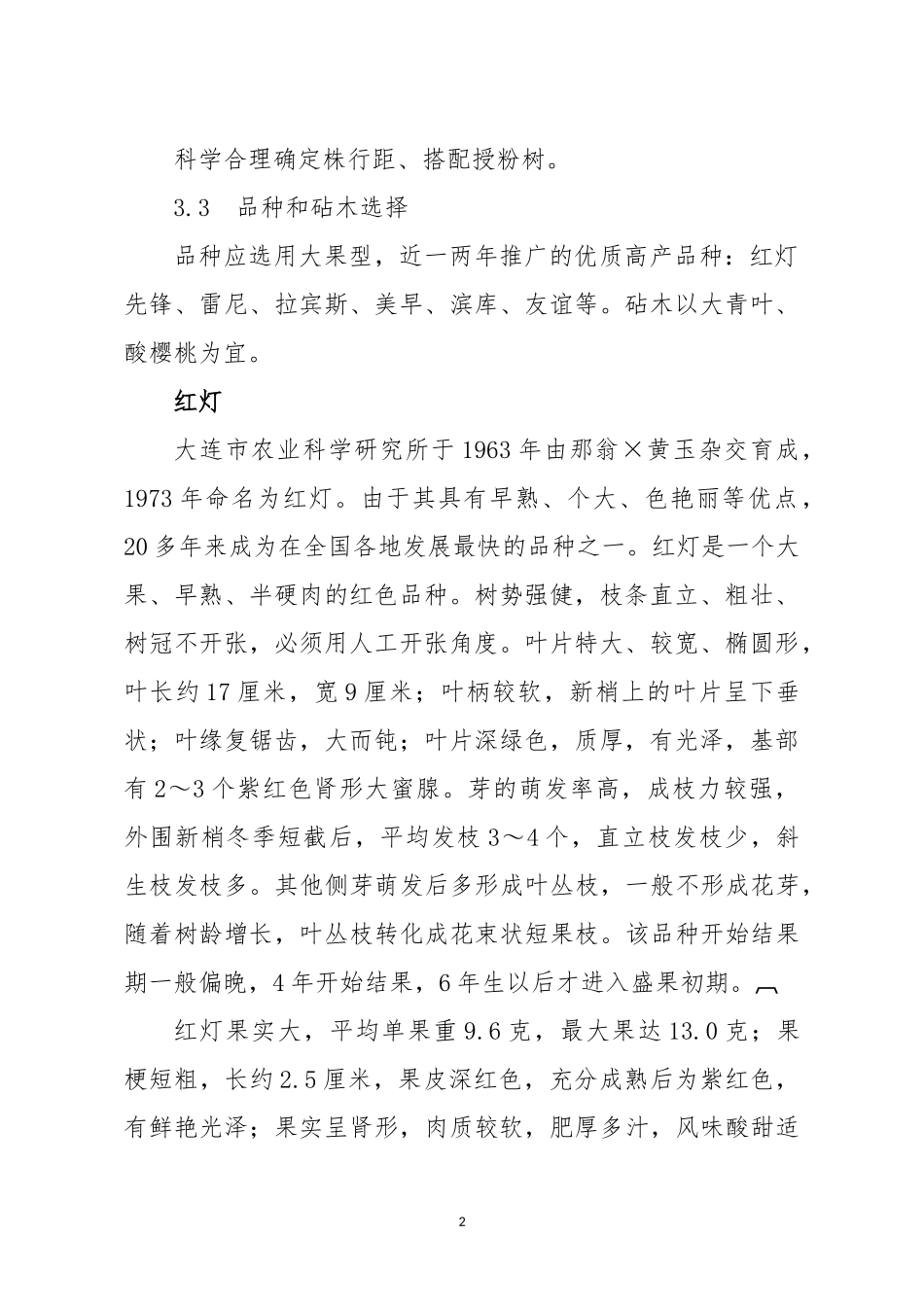 科学合理确定株行距、搭配授粉树。

3.3　品种和砧木选择

品种应选用大果型，近一两年推广的优质高产品种：红灯先锋、雷尼、拉宾斯、美早、滨库、友谊等。砧木以大青叶、酸樱桃为宜。

红灯

大连市农业科学研究所于1963年由那翁×黄玉杂交育成，1973年命名为红灯。由于其具有早熟、个大、色艳丽等优点，20多年来成为在全国各地发展最快的品种之一。红灯是一个大果、早熟、半硬肉的红色品种。树势强健，枝条直立、粗壮、树冠不开张，必须用人工开张角度。叶片特大、较宽、椭圆形，叶长约17厘米，宽9厘米；叶柄较软，新梢上的叶片呈下垂状；叶缘复锯齿，大而钝；叶片深绿色，质厚，有光泽，基部有2～3个紫红色肾形大蜜腺。芽的萌发率高，成枝力较强，外围新梢冬季短截后，平均发枝3～4个，直立枝发枝少，斜生枝发枝多。其他侧芽萌发后多形成叶丛枝，一般不形成花芽，随着树龄增长，叶丛枝转化成花束状短果枝。该品种开始结果期一般偏晚，4年开始结果，6年生以后才进入盛果初期。

红灯果实大，平均单果重9.6克，最大果达13.0克；果梗短粗，长约2.5厘米，果皮深红色，充分成熟后为紫红色，有鲜艳光泽；果实呈肾形，肉质较软，肥厚多汁，风味酸甜适

2